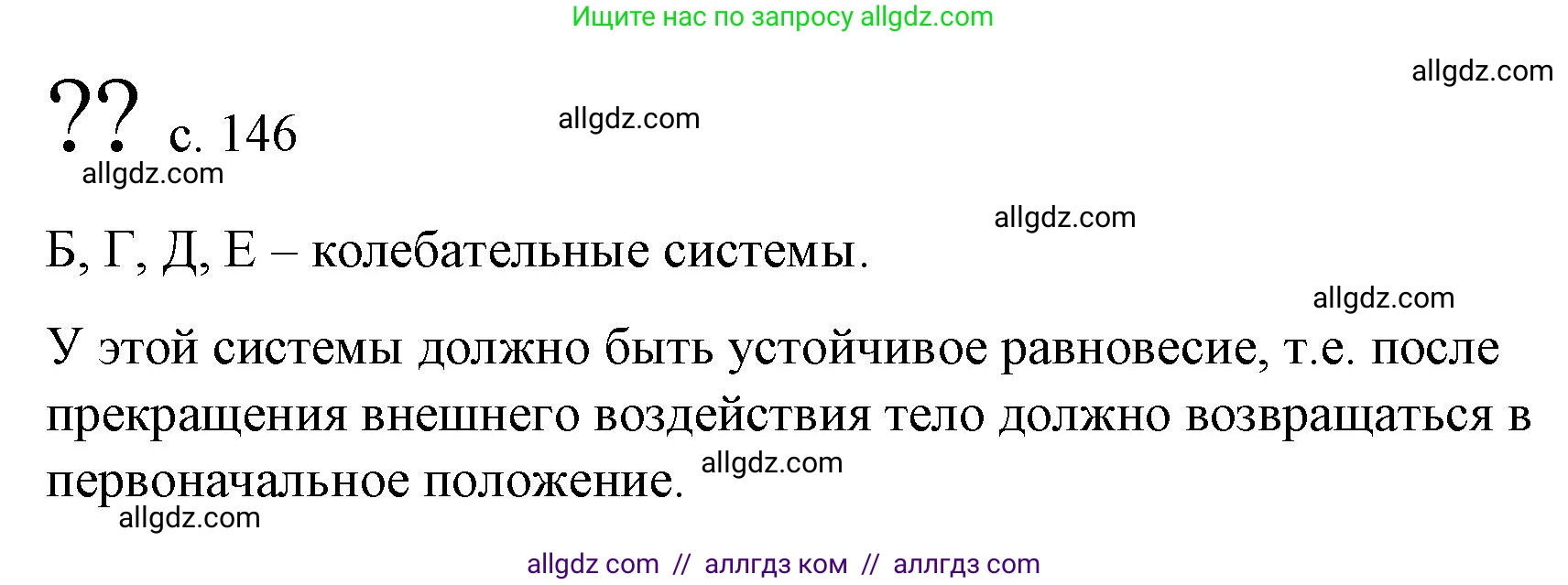 Ищите нас по запросу allgdz.com

allgdz.com

?? с. 146

allgdz.com

allgdz.com

allgdz.com

Б, Г, Д, Е – колебательные системы.

allgdz.com

У этой системы должно быть устойчивое равновесие, т.е. после прекращения внешнего воздействия тело должно возвращаться в первоначальное положение.

allgdz.com

allgdz.com

allgdz com // аллгдз ком // аллгдз com